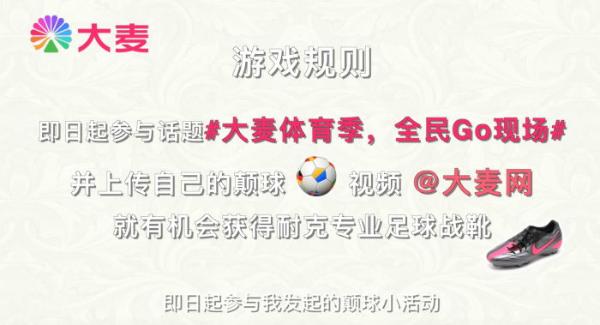 大麦

游戏规则

即日起参与话题#大麦体育季，全民Go现场#

并上传自己的颠球 视频 @大麦网

就有机会获得耐克专业足球战靴

即日起参与我发起的颠球小活动